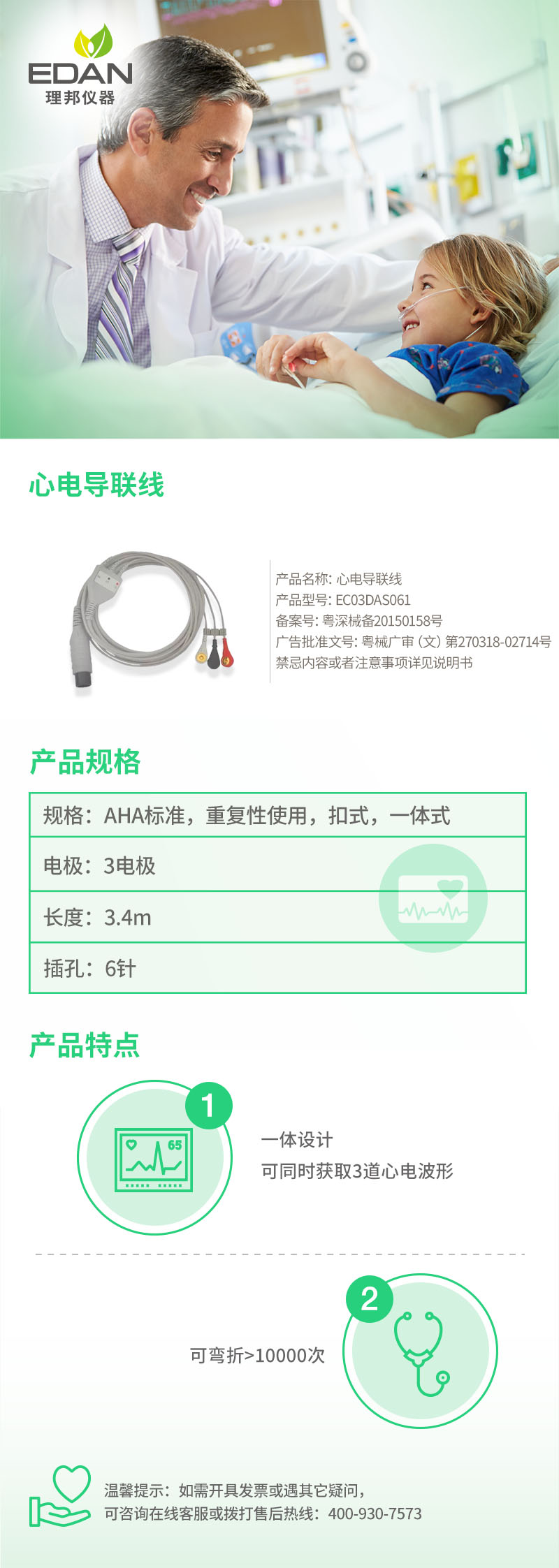 EDAN
理邦仪器

心电导联线

产品名称：心电导联线
产品型号：EC03DAS061
备案号：粤深械备20150158号
广告批准文号：粤械广审（文）第270318-02714号
禁忌内容或者注意事项详见说明书

产品规格

规格：AHA标准，重复性使用，扣式，一体式

电极：3电极

长度：3.4m

插孔：6针

产品特点

1

65

一体设计
可同时获取3道心电波形

2

可弯折>10000次

温馨提示：如需开具发票或遇其它疑问，
可咨询在线客服或拨打售后热线：400-930-7573